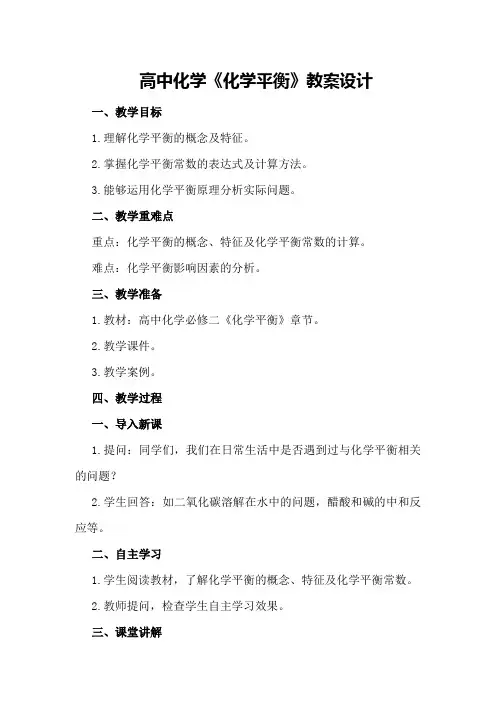 高中化学《化学平衡》教案设计

一、教学目标

1.理解化学平衡的概念及特征。

2.掌握化学平衡常数的表达式及计算方法。

3.能够运用化学平衡原理分析实际问题。

二、教学重难点

重点：化学平衡的概念、特征及化学平衡常数的计算。

难点：化学平衡影响因素的分析。

三、教学准备

1.教材：高中化学必修二《化学平衡》章节。

2.教学课件。

3.教学案例。

四、教学过程

一、导入新课

1.提问：同学们，我们在日常生活中是否遇到过与化学平衡相关的问题？

2.学生回答：如二氧化碳溶解在水中的问题，醋酸和碱的中和反应等。

二、自主学习

1.学生阅读教材，了解化学平衡的概念、特征及化学平衡常数。

2.教师提问，检查学生自主学习效果。

三、课堂讲解